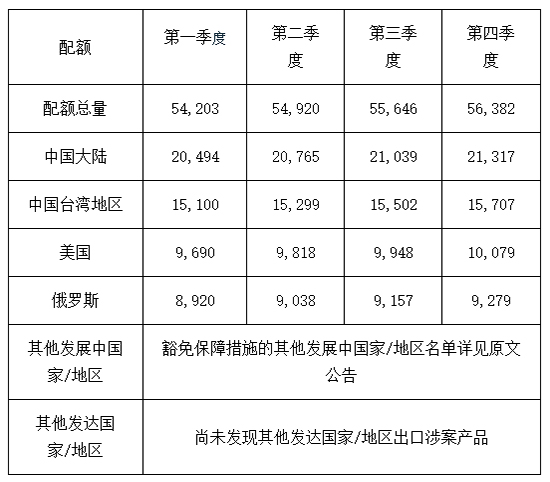 | 配额 | 第一季度 | 第二季度 | 第三季度 | 第四季度 |
|---|---|---|---|---|
| 配额总量 | 54,203 | 54,920 | 55,646 | 56,382 |
| 中国大陆 | 20,494 | 20,765 | 21,039 | 21,317 |
| 中国台湾地区 | 15,100 | 15,299 | 15,502 | 15,707 |
| 美国 | 9,690 | 9,818 | 9,948 | 10,079 |
| 俄罗斯 | 8,920 | 9,038 | 9,157 | 9,279 |
| 其他发展中国家/地区 | 豁免保障措施的其他发展中国家/地区名单详见原文公告 | | | |
| 其他发达国家/地区 | 尚未发现其他发达国家/地区出口涉案产品 | | | |